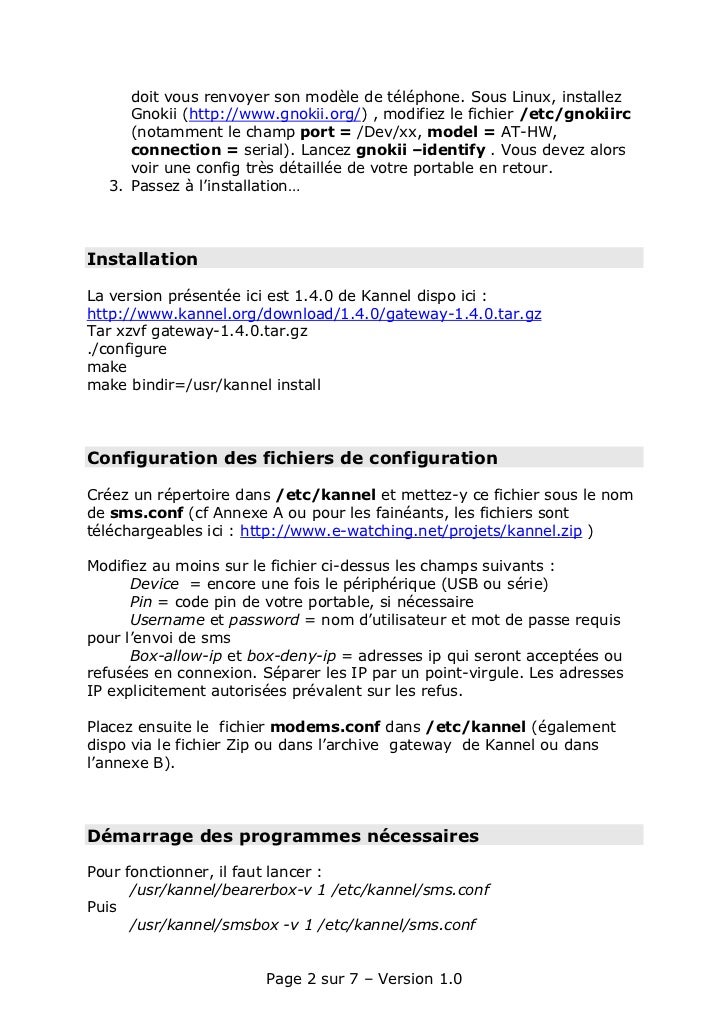 doit vous renvoyer son modèle de téléphone. Sous Linux, installez Gnokii (http://www.gnokii.org/) , modifiez le fichier /etc/gnokiirc (notamment le champ port = /Dev/xx, model = AT-HW, connection = serial). Lancez gnokii –identify . Vous devez alors voir une config très détaillée de votre portable en retour.
3. Passez à l'installation…

Installation

La version présentée ici est 1.4.0 de Kannel dispo ici :
http://www.kannel.org/download/1.4.0/gateway-1.4.0.tar.gz
Tar xzvf gateway-1.4.0.tar.gz
./configure
make
make bindir=/usr/kannel install

Configuration des fichiers de configuration

Créez un répertoire dans /etc/kannel et mettez-y ce fichier sous le nom de sms.conf (cf Annexe A ou pour les fainéants, les fichiers sont téléchargeables ici : http://www.e-watching.net/projets/kannel.zip )

Modifiez au moins sur le fichier ci-dessus les champs suivants :
Device = encore une fois le périphérique (USB ou série)
Pin = code pin de votre portable, si nécessaire
Username et password = nom d'utilisateur et mot de passe requis pour l'envoi de sms
Box-allow-ip et box-deny-ip = adresses ip qui seront acceptées ou refusées en connexion. Séparer les IP par un point-virgule. Les adresses IP explicitement autorisées prévalent sur les refus.

Placez ensuite le fichier modems.conf dans /etc/kannel (également dispo via le fichier Zip ou dans l'archive gateway de Kannel ou dans l'annexe B).

Démarrage des programmes nécessaires

Pour fonctionner, il faut lancer :
/usr/kannel/bearerbox-v 1 /etc/kannel/sms.conf
Puis
/usr/kannel/smsbox -v 1 /etc/kannel/sms.conf

Page 2 sur 7 – Version 1.0